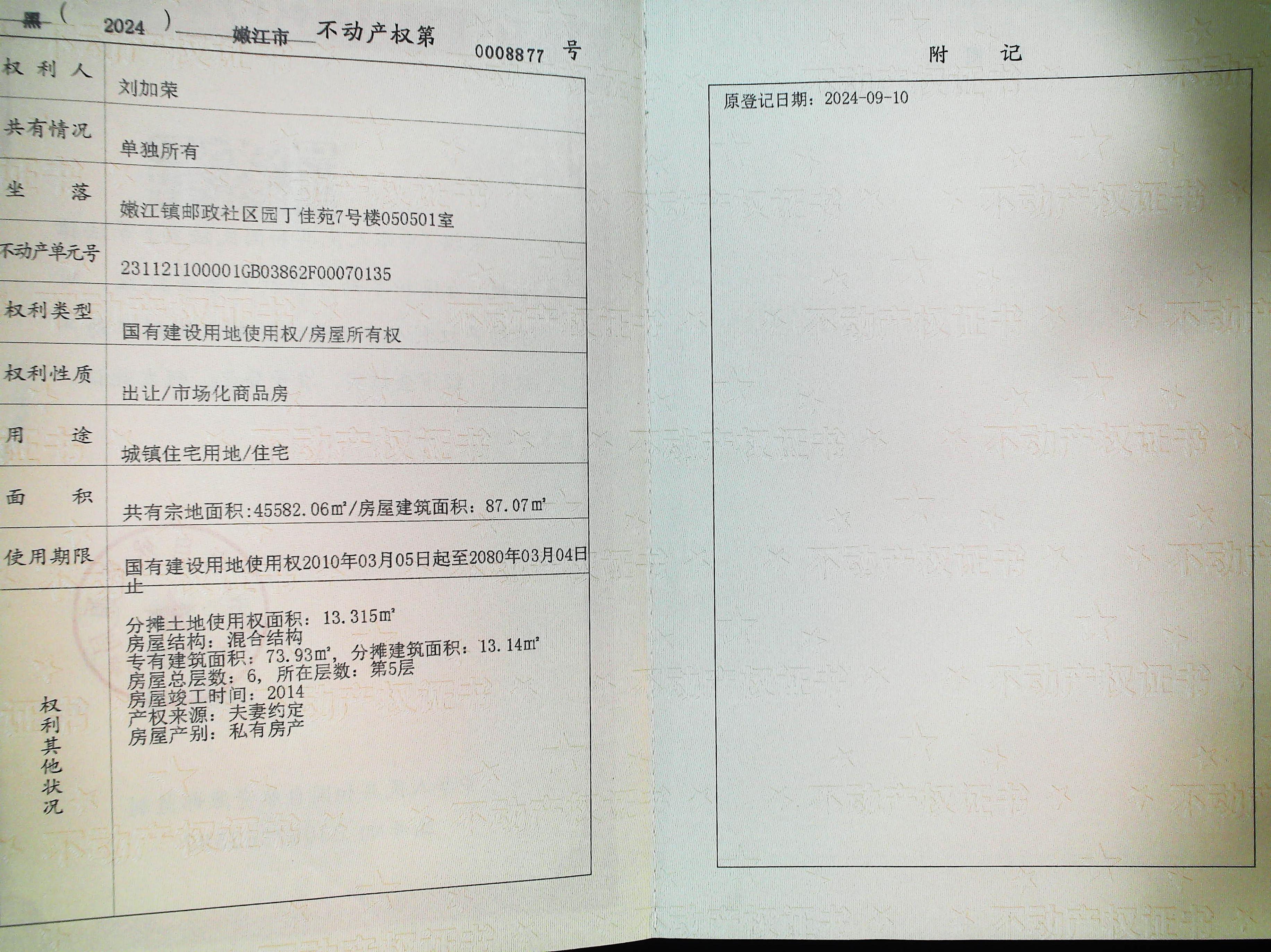 黑(2024)嫩江市不动产权第0008877号

权利人
刘加荣

共有情况
单独所有

坐落
嫩江镇邮政社区园丁佳苑7号楼050501室

不动产单元号
231121100001GB03862F00070135

权利类型
国有建设用地使用权/房屋所有权

权利性质
出让/市场化商品房

用途
城镇住宅用地/住宅

面积
共有宗地面积:45582.06㎡/房屋建筑面积:87.07㎡

使用期限
国有建设用地使用权2010年03月05日起至2080年03月04日止

权利其他状况
分摊土地使用权面积:13.315㎡
房屋结构:混合结构
专有建筑面积:73.93㎡,分摊建筑面积:13.14㎡
房屋总层数:6,所在层数:第5层
房屋竣工时间:2014
产权来源:夫妻约定
房屋产别:私有房产

附记

原登记日期:2024-09-10

不动产权证书